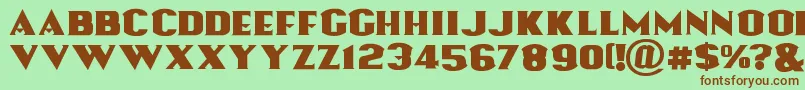 AABBCCDDEEFFGGHHIIJJKKLLMMNNOO
VVWWXXYYZZ1234567890(!@#$%?&
fontsforyou.com